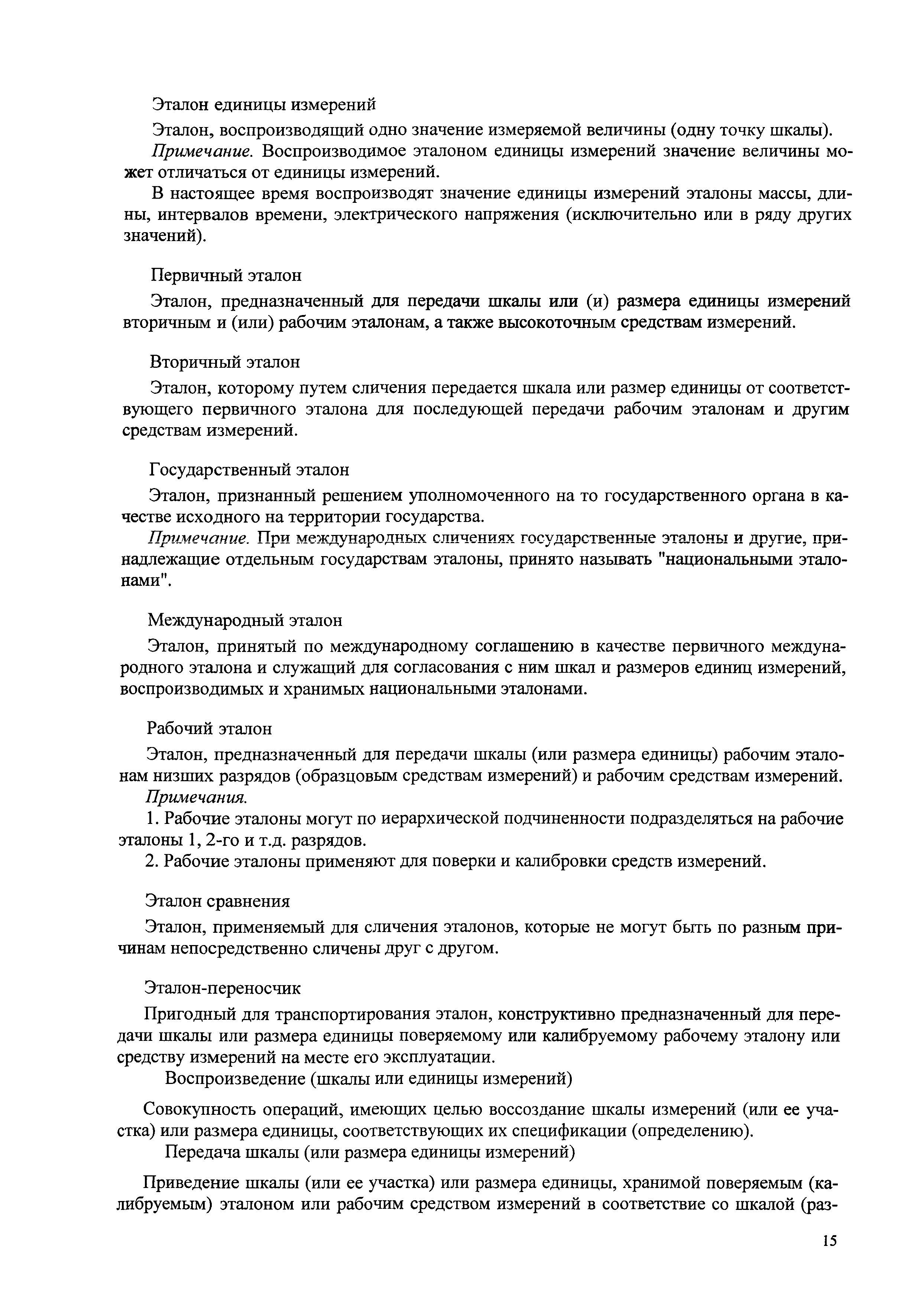 Эталон единицы измерений

Эталон, воспроизводящий одно значение измеряемой величины (одну точку шкалы).

Примечание. Воспроизводимое эталоном единицы измерений значение величины может отличаться от единицы измерений.

В настоящее время воспроизводят значение единицы измерений эталоны массы, длины, интервалов времени, электрического напряжения (исключительно или в ряду других значений).

Первичный эталон

Эталон, предназначенный для передачи шкалы или (и) размера единицы измерений вторичным и (или) рабочим эталонам, а также высокоточным средствам измерений.

Вторичный эталон

Эталон, которому путем сличения передается шкала или размер единицы от соответствующего первичного эталона для последующей передачи рабочим эталонам и другим средствам измерений.

Государственный эталон

Эталон, признанный решением уполномоченного на то государственного органа в качестве исходного на территории государства.

Примечание. При международных сличениях государственные эталоны и другие, принадлежащие отдельным государствам эталоны, принято называть "национальными эталонами".

Международный эталон

Эталон, принятый по международному соглашению в качестве первичного международного эталона и служащий для согласования с ним шкал и размеров единиц измерений, воспроизводимых и хранимых национальными эталонами.

Рабочий эталон

Эталон, предназначенный для передачи шкалы (или размера единицы) рабочим эталонам низших разрядов (образцовым средствам измерений) и рабочим средствам измерений.

Примечания.

1. Рабочие эталоны могут по иерархической подчиненности подразделяться на рабочие эталоны 1, 2-го и т.д. разрядов.

2. Рабочие эталоны применяют для поверки и калибровки средств измерений.

Эталон сравнения

Эталон, применяемый для сличения эталонов, которые не могут быть по разным причинам непосредственно сличены друг с другом.

Эталон-переносчик

Пригодный для транспортирования эталон, конструктивно предназначенный для передачи шкалы или размера единицы поверяемому или калибруемому рабочему эталону или средству измерений на месте его эксплуатации.

Воспроизведение (шкалы или единицы измерений)

Совокупность операций, имеющих целью воссоздание шкалы измерений (или ее участка) или размера единицы, соответствующих их спецификации (определению).

Передача шкалы (или размера единицы измерений)

Приведение шкалы (или ее участка) или размера единицы, хранимой поверяемым (калибруемым) эталоном или рабочим средством измерений в соответствие со шкалой (раз-

15